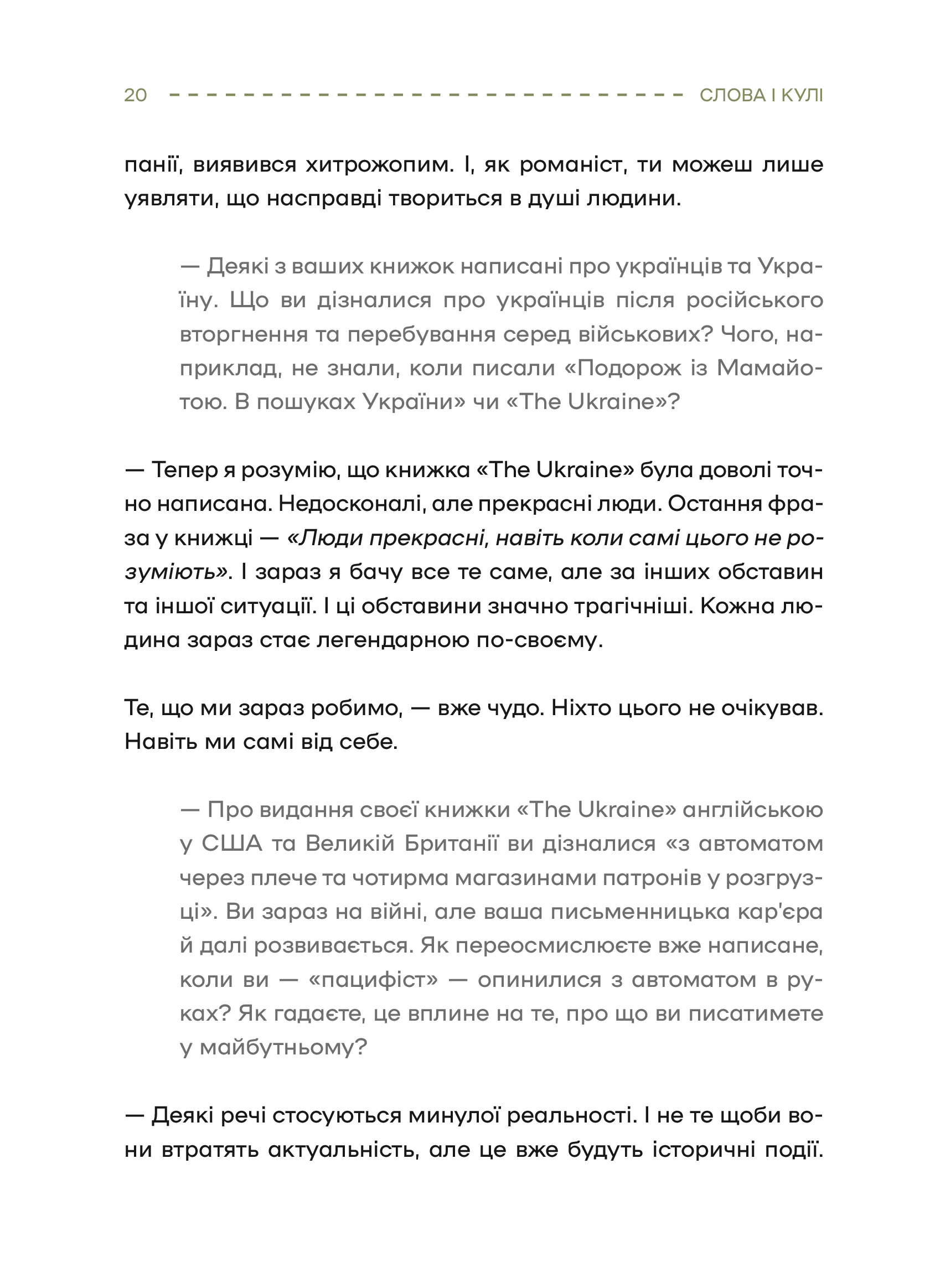 20 СЛОВА І КУЛІ

панії, виявився хитрожопим. І, як романіст, ти можеш лише уявляти, що насправді твориться в душі людини.

— Деякі з ваших книжок написані про українців та Україну. Що ви дізналися про українців після російського вторгнення та перебування серед військових? Чого, наприклад, не знали, коли писали «Подорож із Мамайотою. В пошуках України» чи «The Ukraine»?

— Тепер я розумію, що книжка «The Ukraine» була доволі точно написана. Недосконалі, але прекрасні люди. Остання фраза у книжці — «Люди прекрасні, навіть коли самі цього не розуміють». І зараз я бачу все те саме, але за інших обставин та іншої ситуації. І ці обставини значно трагічніші. Кожна людина зараз стає легендарною по-своєму.

Те, що ми зараз робимо, — вже чудо. Ніхто цього не очікував. Навіть ми самі від себе.

— Про видання своєї книжки «The Ukraine» англійською у США та Великій Британії ви дізналися «з автоматом через плече та чотирма магазинами патронів у розгрузці». Ви зараз на війні, але ваша письменницька кар'єра й далі розвивається. Як переосмислюєте вже написане, коли ви — «пацифіст» — опинилися з автоматом в руках? Як гадаєте, це вплине на те, про що ви писатимете у майбутньому?

— Деякі речі стосуються минулої реальності. І не те щоби вони втратять актуальність, але це вже будуть історичні події.